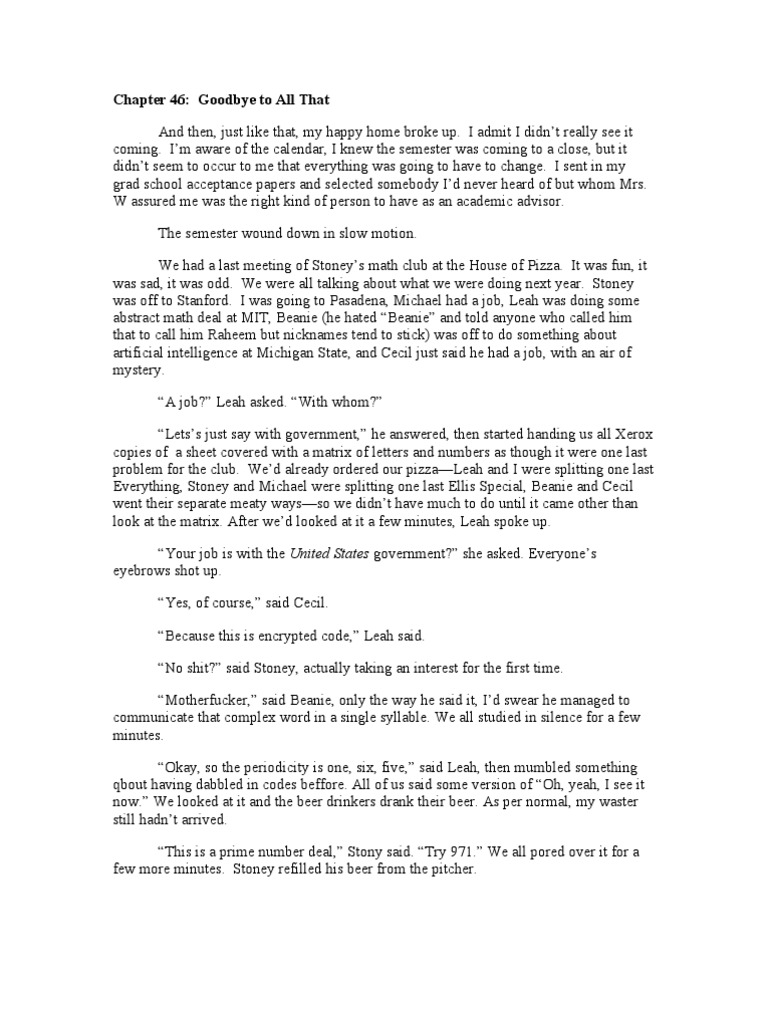 Chapter 46: Goodbye to All That

And then, just like that, my happy home broke up. I admit I didn't really see it coming. I'm aware of the calendar, I knew the semester was coming to a close, but it didn't seem to occur to me that everything was going to have to change. I sent in my grad school acceptance papers and selected somebody I'd never heard of but whom Mrs. W assured me was the right kind of person to have as an academic advisor.

The semester wound down in slow motion.

We had a last meeting of Stoney's math club at the House of Pizza. It was fun, it was sad, it was odd. We were all talking about what we were doing next year. Stoney was off to Stanford. I was going to Pasadena, Michael had a job, Leah was doing some abstract math deal at MIT, Beanie (he hated "Beanie" and told anyone who called him that to call him Raheem but nicknames tend to stick) was off to do something about artificial intelligence at Michigan State, and Cecil just said he had a job, with an air of mystery.

"A job?" Leah asked. "With whom?"

"Lets's just say with government," he answered, then started handing us all Xerox copies of a sheet covered with a matrix of letters and numbers as though it were one last problem for the club. We'd already ordered our pizza—Leah and I were splitting one last Everything, Stoney and Michael were splitting one last Ellis Special, Beanie and Cecil went their separate meaty ways—so we didn't have much to do until it came other than look at the matrix. After we'd looked at it a few minutes, Leah spoke up.

"Your job is with the United States government?" she asked. Everyone's eyebrows shot up.

"Yes, of course," said Cecil.

"Because this is encrypted code," Leah said.

"No shit?" said Stoney, actually taking an interest for the first time.

"Motherfucker," said Beanie, only the way he said it, I'd swear he managed to communicate that complex word in a single syllable. We all studied in silence for a few minutes.

"Okay, so the periodicity is one, six, five," said Leah, then mumbled something qbout having dabbled in codes beffore. All of us said some version of "Oh, yeah, I see it now." We looked at it and the beer drinkers drank their beer. As per normal, my waster still hadn't arrived.

"This is a prime number deal," Stony said. "Try 971." We all pored over it for a few more minutes. Stoney refilled his beer from the pitcher.